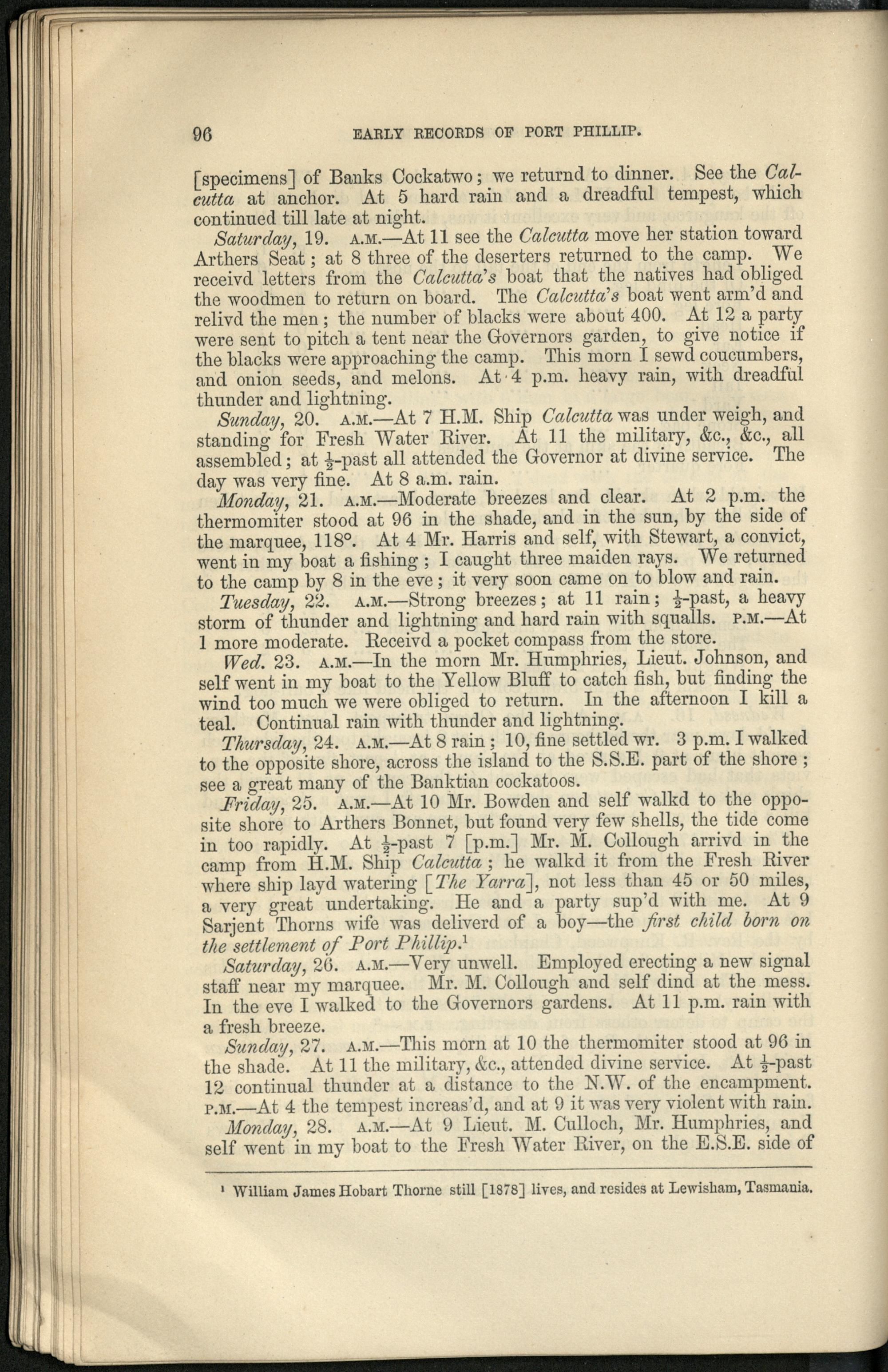 96 EARLY RECORDS OF PORT PHILLIP.

[specimens] of Banks Cockatwo; we returnd to dinner. See the Calcutta at anchor. At 5 hard rain and a dreadful tempest, which continued till late at night.

Saturday, 19. A.M.—At 11 see the Calcutta move her station toward Arthers Seat; at 8 three of the deserters returned to the camp. We receivd letters from the Calcutta's boat that the natives had obliged the woodmen to return on board. The Calcutta's boat went arm'd and relivd the men; the number of blacks were about 400. At 12 a party were sent to pitch a tent near the Governors garden, to give notice if the blacks were approaching the camp. This morn I sewd coucumbers, and onion seeds, and melons. At 4 p.m. heavy rain, with dreadful thunder and lightning.

Sunday, 20. A.M.—At 7 H.M. Ship Calcutta was under weigh, and standing for Fresh Water River. At 11 the military, &c., &c., all assembled; at $\frac{1}{2}$-past all attended the Governor at divine service. The day was very fine. At 8 a.m. rain.

Monday, 21. A.M.—Moderate breezes and clear. At 2 p.m. the thermomiter stood at 96 in the shade, and in the sun, by the side of the marquee, 118°. At 4 Mr. Harris and self, with Stewart, a convict, went in my boat a fishing; I caught three maiden rays. We returned to the camp by 8 in the eve; it very soon came on to blow and rain.

Tuesday, 22. A.M.—Strong breezes; at 11 rain; $\frac{1}{2}$-past, a heavy storm of thunder and lightning and hard rain with squalls. P.M.—At 1 more moderate. Receivd a pocket compass from the store.

Wed. 23. A.M.—In the morn Mr. Humphries, Lieut. Johnson, and self went in my boat to the Yellow Bluff to catch fish, but finding the wind too much we were obliged to return. In the afternoon I kill a teal. Continual rain with thunder and lightning.

Thursday, 24. A.M.—At 8 rain; 10, fine settled wr. 3 p.m. I walked to the opposite shore, across the island to the S.S.E. part of the shore; see a great many of the Banktian cockatoos.

Friday, 25. A.M.—At 10 Mr. Bowden and self walkd to the opposite shore to Arthers Bonnet, but found very few shells, the tide come in too rapidly. At $\frac{1}{2}$-past 7 [p.m.] Mr. M. Collough arrivd in the camp from H.M. Ship Calcutta; he walkd it from the Fresh River where ship layd watering [The Yarra], not less than 45 or 50 miles, a very great undertaking. He and a party sup'd with me. At 9 Sarjent Thorns wife was deliverd of a boy—the first child born on the settlement of Port Phillip.$^1$

Saturday, 26. A.M.—Very unwell. Employed erecting a new signal staff near my marquee. Mr. M. Collough and self dind at the mess. In the eve I walked to the Governors gardens. At 11 p.m. rain with a fresh breeze.

Sunday, 27. A.M.—This morn at 10 the thermomiter stood at 96 in the shade. At 11 the military, &c., attended divine service. At $\frac{1}{2}$-past 12 continual thunder at a distance to the N.W. of the encampment. P.M.—At 4 the tempest increas'd, and at 9 it was very violent with rain.

Monday, 28. A.M.—At 9 Lieut. M. Culloch, Mr. Humphries, and self went in my boat to the Fresh Water River, on the E.S.E. side of

$^1$ William James Hobart Thorne still [1878] lives, and resides at Lewisham, Tasmania.